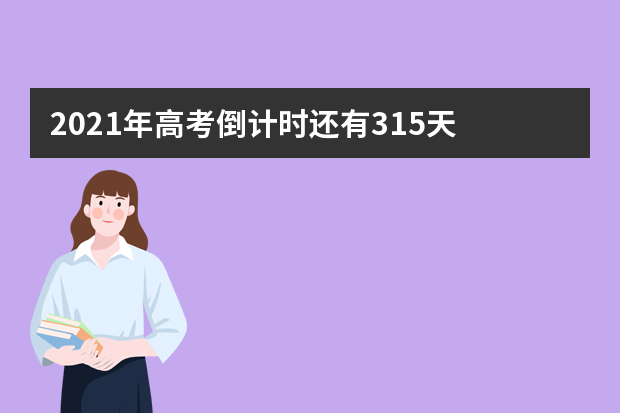 2021年高考倒计时还有315天